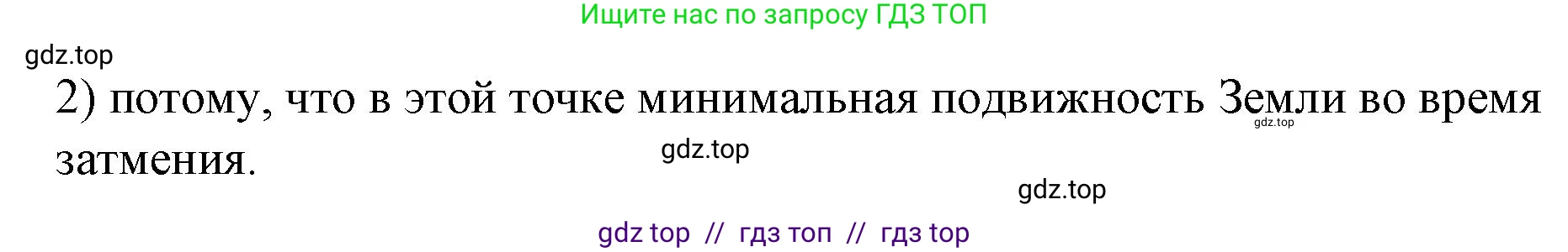 Ищите нас по запросу ГДЗ ТОП

gdz.top

2) потому, что в этой точке минимальная подвижность Земли во время затмения.

gdz.top

gdz.top

gdz.top

gdz top // гдз топ // гдз top